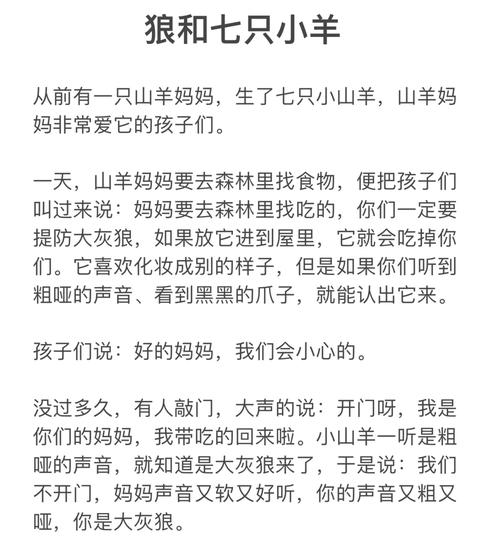 狼和七只小羊

从前有一只山羊妈妈，生了七只小山羊，山羊妈妈非常爱它的孩子们。

一天，山羊妈妈要去森林里找食物，便把孩子们叫过来说：妈妈要去森林里找吃的，你们一定要提防大灰狼，如果放它进到屋里，它就会吃掉你们。它喜欢化妆成别的样子，但是如果你们听到粗哑的声音、看到黑黑的爪子，就能认出它来。

孩子们说：好的妈妈，我们会小心的。

没过多久，有人敲门，大声的说：开门呀，我是你们的妈妈，我带吃的回来啦。小山羊一听是粗哑的声音，就知道是大灰狼来了，于是说：我们不开门，妈妈声音又软又好听，你的声音又粗又哑，你是大灰狼。